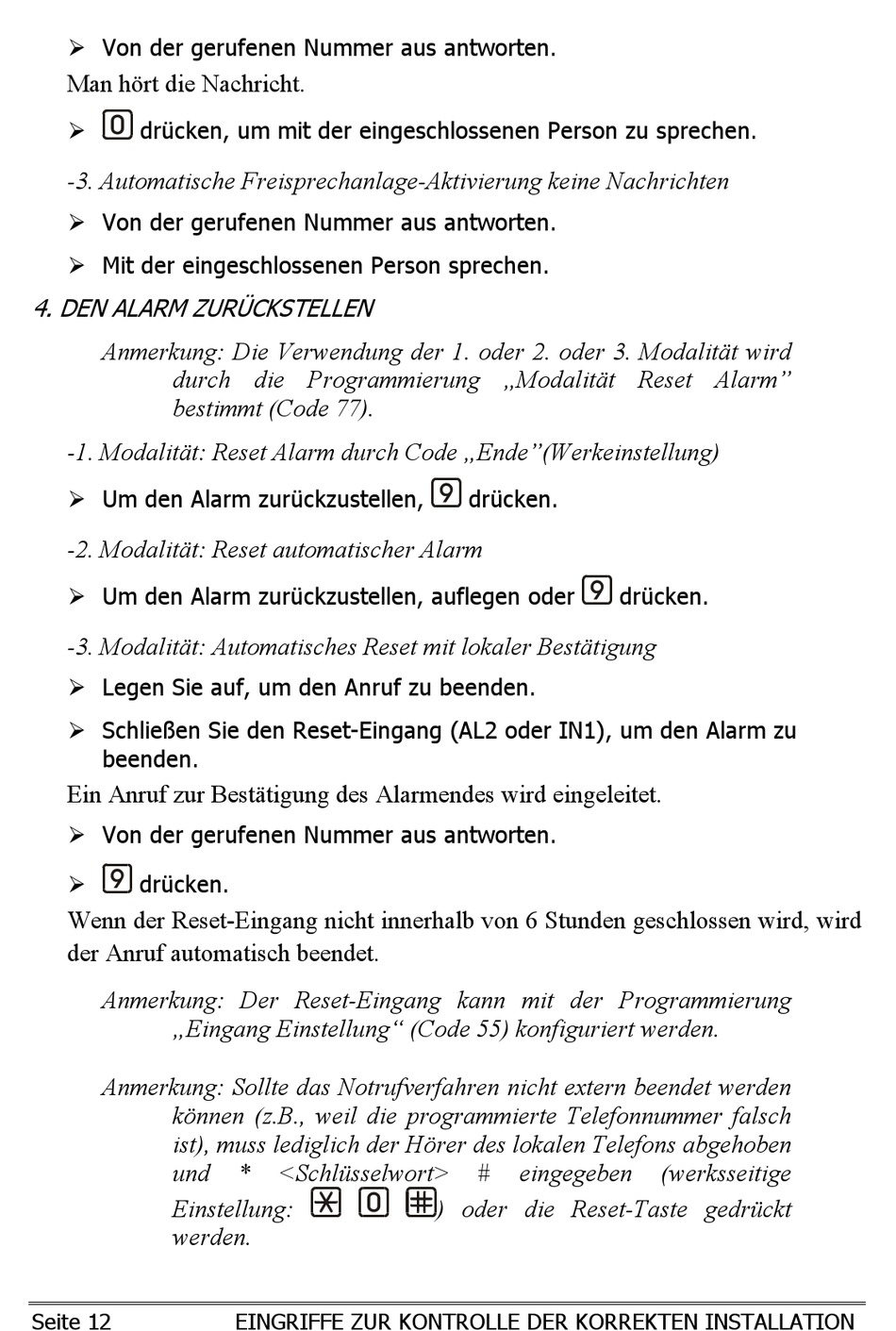 ➢ Von der gerufenen Nummer aus antworten.

Man hört die Nachricht.

➢ 0 drücken, um mit der eingeschlossenen Person zu sprechen.

-3. Automatische Freisprechanlage-Aktivierung keine Nachrichten

➢ Von der gerufenen Nummer aus antworten.

➢ Mit der eingeschlossenen Person sprechen.

4. DEN ALARM ZURÜCKSTELLEN

Anmerkung: Die Verwendung der 1. oder 2. oder 3. Modalität wird durch die Programmierung „Modalität Reset Alarm" bestimmt (Code 77).

-1. Modalität: Reset Alarm durch Code „Ende"(Werkeinstellung)

➢ Um den Alarm zurückzustellen, 9 drücken.

-2. Modalität: Reset automatischer Alarm

➢ Um den Alarm zurückzustellen, auflegen oder 9 drücken.

-3. Modalität: Automatisches Reset mit lokaler Bestätigung

➢ Legen Sie auf, um den Anruf zu beenden.

➢ Schließen Sie den Reset-Eingang (AL2 oder IN1), um den Alarm zu beenden.

Ein Anruf zur Bestätigung des Alarmendes wird eingeleitet.

➢ Von der gerufenen Nummer aus antworten.

➢ 9 drücken.

Wenn der Reset-Eingang nicht innerhalb von 6 Stunden geschlossen wird, wird der Anruf automatisch beendet.

Anmerkung: Der Reset-Eingang kann mit der Programmierung „Eingang Einstellung" (Code 55) konfiguriert werden.

Anmerkung: Sollte das Notrufverfahren nicht extern beendet werden können (z.B., weil die programmierte Telefonnummer falsch ist), muss lediglich der Hörer des lokalen Telefons abgehoben und * <Schlüsselwort> # eingegeben (werksseitige Einstellung: * 0 #) oder die Reset-Taste gedrückt werden.

Seite 12 EINGRIFFE ZUR KONTROLLE DER KORREKTEN INSTALLATION